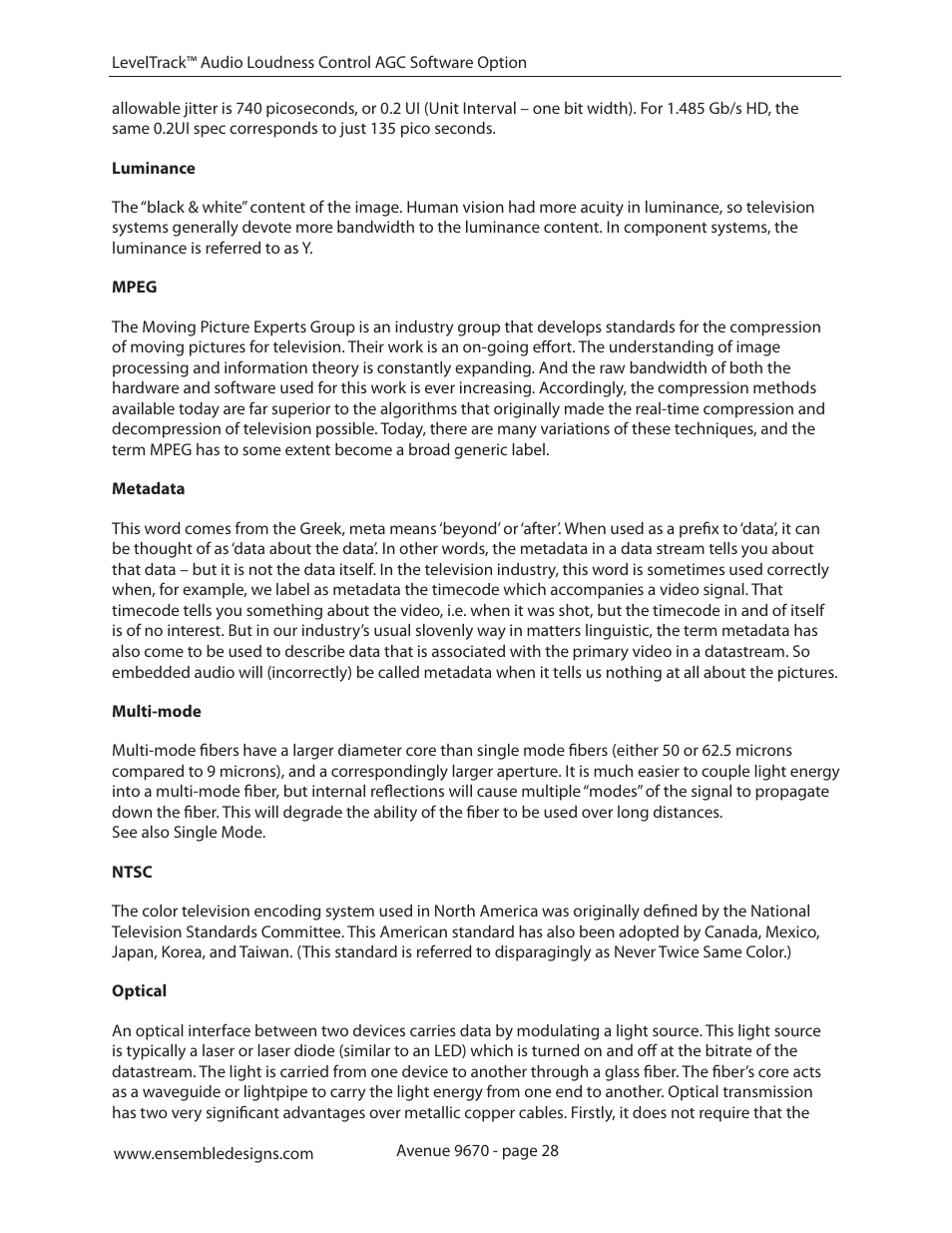 LevelTrack™ Audio Loudness Control AGC Software Option

allowable jitter is 740 picoseconds, or 0.2 UI (Unit Interval – one bit width). For 1.485 Gb/s HD, the same 0.2UI spec corresponds to just 135 pico seconds.

Luminance

The “black & white” content of the image. Human vision had more acuity in luminance, so television systems generally devote more bandwidth to the luminance content. In component systems, the luminance is referred to as Y.

MPEG

The Moving Picture Experts Group is an industry group that develops standards for the compression of moving pictures for television. Their work is an on-going effort. The understanding of image processing and information theory is constantly expanding. And the raw bandwidth of both the hardware and software used for this work is ever increasing. Accordingly, the compression methods available today are far superior to the algorithms that originally made the real-time compression and decompression of television possible. Today, there are many variations of these techniques, and the term MPEG has to some extent become a broad generic label.

Metadata

This word comes from the Greek, meta means ‘beyond’ or ‘after’. When used as a prefix to ‘data’, it can be thought of as ‘data about the data’. In other words, the metadata in a data stream tells you about that data – but it is not the data itself. In the television industry, this word is sometimes used correctly when, for example, we label as metadata the timecode which accompanies a video signal. That timecode tells you something about the video, i.e. when it was shot, but the timecode in and of itself is of no interest. But in our industry’s usual slovenly way in matters linguistic, the term metadata has also come to be used to describe data that is associated with the primary video in a datastream. So embedded audio will (incorrectly) be called metadata when it tells us nothing at all about the pictures.

Multi-mode

Multi-mode fibers have a larger diameter core than single mode fibers (either 50 or 62.5 microns compared to 9 microns), and a correspondingly larger aperture. It is much easier to couple light energy into a multi-mode fiber, but internal reflections will cause multiple “modes” of the signal to propagate down the fiber. This will degrade the ability of the fiber to be used over long distances.
See also Single Mode.

NTSC

The color television encoding system used in North America was originally defined by the National Television Standards Committee. This American standard has also been adopted by Canada, Mexico, Japan, Korea, and Taiwan. (This standard is referred to disparagingly as Never Twice Same Color.)

Optical

An optical interface between two devices carries data by modulating a light source. This light source is typically a laser or laser diode (similar to an LED) which is turned on and off at the bitrate of the datastream. The light is carried from one device to another through a glass fiber. The fiber’s core acts as a waveguide or lightpipe to carry the light energy from one end to another. Optical transmission has two very significant advantages over metallic copper cables. Firstly, it does not require that the

www.ensembledesigns.com Avenue 9670 - page 28